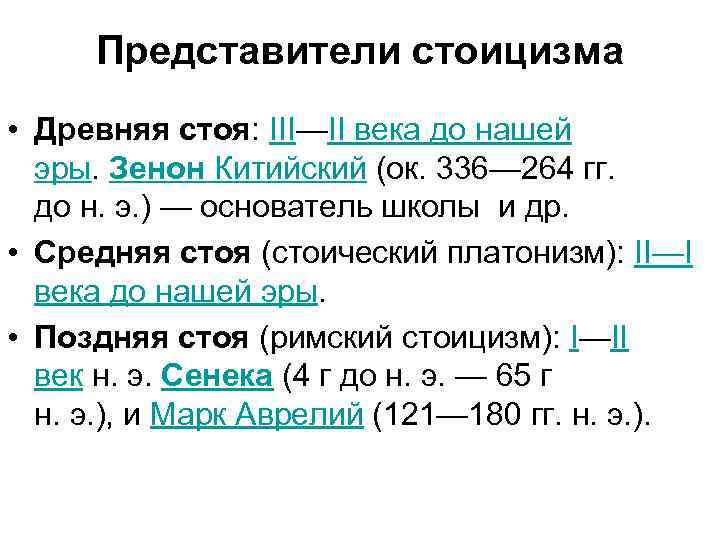 Представители стоицизма

• Древняя стоя: III—II века до нашей эры. Зенон Китийский (ок. 336—264 гг. до н. э.) — основатель школы и др.
• Средняя стоя (стоический платонизм): II—I века до нашей эры.
• Поздняя стоя (римский стоицизм): I—II век н. э. Сенека (4 г до н. э. — 65 г н. э.), и Марк Аврелий (121—180 гг. н. э.).